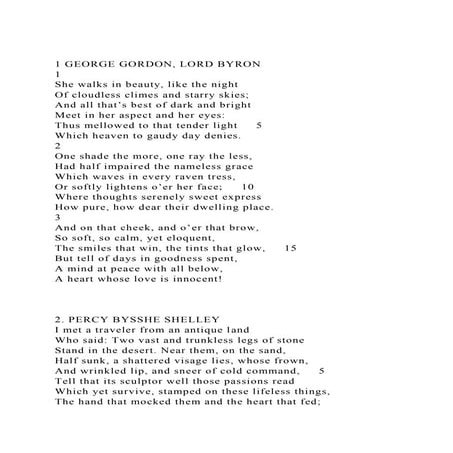 1 GEORGE GORDON, LORD BYRON
1
She walks in beauty, like the night
Of cloudless climes and starry skies;
And all that's best of dark and bright
Meet in her aspect and her eyes:
Thus mellowed to that tender light 5
Which heaven to gaudy day denies.
2
One shade the more, one ray the less,
Had half impaired the nameless grace
Which waves in every raven tress,
Or softly lightens o'er her face; 10
Where thoughts serenely sweet express
How pure, how dear their dwelling place.
3
And on that cheek, and o'er that brow,
So soft, so calm, yet eloquent,
The smiles that win, the tints that glow, 15
But tell of days in goodness spent,
A mind at peace with all below,
A heart whose love is innocent!

2. PERCY BYSSHE SHELLEY
I met a traveler from an antique land
Who said: Two vast and trunkless legs of stone
Stand in the desert. Near them, on the sand,
Half sunk, a shattered visage lies, whose frown,
And wrinkled lip, and sneer of cold command, 5
Tell that its sculptor well those passions read
Which yet survive, stamped on these lifeless things,
The hand that mocked them and the heart that fed;